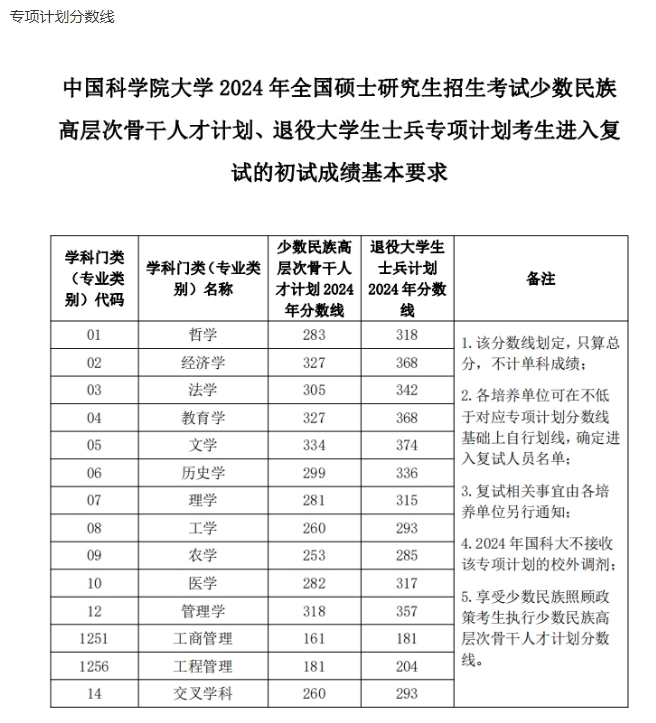 专项计划分数线

中国科学院大学 2024 年全国硕士研究生招生考试少数民族高层次骨干人才计划、退役大学生士兵专项计划考生进入复试的初试成绩基本要求

| 学科门类（专业类别）代码 | 学科门类（专业类别）名称 | 少数民族高层次骨干人才计划 2024 年分数线 | 退役大学生士兵计划 2024 年分数线 | 备注 |
|---|---|---|---|---|
| 01 | 哲学 | 283 | 318 | 1. 该分数线划定，只算总分，不计单科成绩；<br>2. 各培养单位可在不低于对应专项计划分数线基础上自行划线，确定进入复试人员名单；<br>3. 复试相关事宜由各培养单位另行通知；<br>4. 2024 年国科大不接收该专项计划的校外调剂；<br>5. 享受少数民族照顾政策考生执行少数民族高层次骨干人才计划分数线。 |
| 02 | 经济学 | 327 | 368 | |
| 03 | 法学 | 305 | 342 | |
| 04 | 教育学 | 327 | 368 | |
| 05 | 文学 | 334 | 374 | |
| 06 | 历史学 | 299 | 336 | |
| 07 | 理学 | 281 | 315 | |
| 08 | 工学 | 260 | 293 | |
| 09 | 农学 | 253 | 285 | |
| 10 | 医学 | 282 | 317 | |
| 12 | 管理学 | 318 | 357 | |
| 1251 | 工商管理 | 161 | 181 | |
| 1256 | 工程管理 | 181 | 204 | |
| 14 | 交叉学科 | 260 | 293 | |